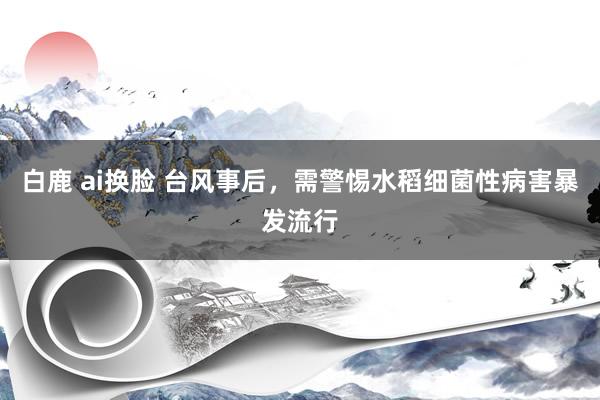 白鹿 ai换脸 台风事后，需警惕水稻细菌性病害暴发流行